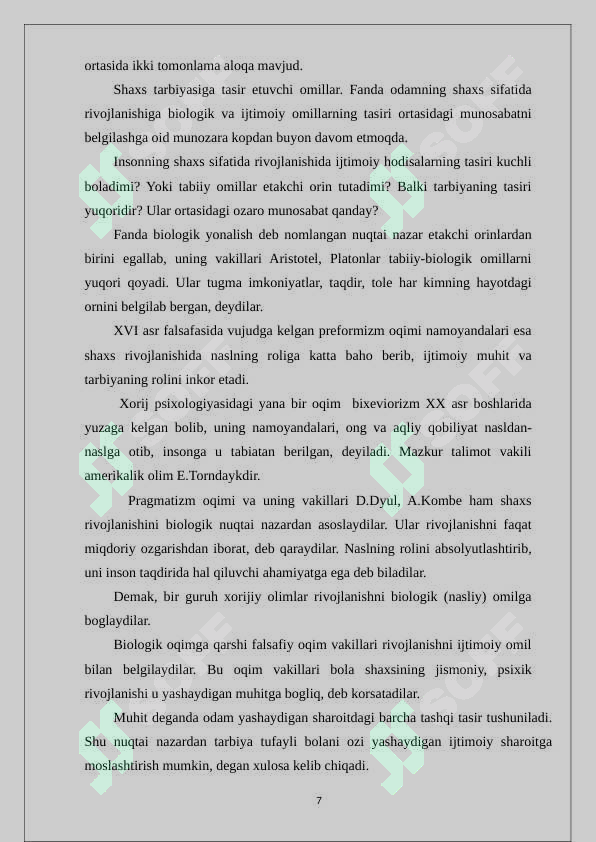 ortasida ikki tomonlama aloqa mavjud.

Shaxs tarbiyasiga tasir etuvchi omillar. Fanda odamning shaxs sifatida rivojlanishiga biologik va ijtimoiy omillarning tasiri ortasidagi munosabatni belgilashga oid munozara kopdan buyon davom etmoqda.

Insonning shaxs sifatida rivojlanishida ijtimoiy hodisalarning tasiri kuchli boladimi? Yoki tabiiy omillar etakchi orin tutadimi? Balki tarbiyaning tasiri yuqoridir? Ular ortasidagi ozaro munosabat qanday?

Fanda biologik yonalish deb nomlangan nuqtai nazar etakchi orinlardan birini egallab, uning vakillari Aristotel, Platonlar tabiiy-biologik omillarni yuqori qoyadi. Ular tugma imkoniyatlar, taqdir, tole har kimning hayotdagi ornini belgilab bergan, deydilar.

XVI asr falsafasida vujudga kelgan preformizm oqimi namoyandalari esa shaxs rivojlanishida naslning roliga katta baho berib, ijtimoiy muhit va tarbiyaning rolini inkor etadi.

Xorij psixologiyasidagi yana bir oqim bixeviorizm XX asr boshlarida yuzaga kelgan bolib, uning namoyandalari, ong va aqliy qobiliyat nasldan-naslga otib, insonga u tabiatan berilgan, deyiladi. Mazkur talimot vakili amerikalik olim E.Torndaykdir.

Pragmatizm oqimi va uning vakillari D.Dyul, A.Kombe ham shaxs rivojlanishini biologik nuqtai nazardan asoslaydilar. Ular rivojlanishni faqat miqdoriy ozgarishdan iborat, deb qaraydilar. Naslning rolini absolyutlashtirib, uni inson taqdirida hal qiluvchi ahamiyatga ega deb biladilar.

Demak, bir guruh xorijiy olimlar rivojlanishni biologik (nasliy) omilga boglaydilar.

Biologik oqimga qarshi falsafiy oqim vakillari rivojlanishni ijtimoiy omil bilan belgilaydilar. Bu oqim vakillari bola shaxsining jismoniy, psixik rivojlanishi u yashaydigan muhitga bogliq, deb korsatadilar.

Muhit deganda odam yashaydigan sharoitdagi barcha tashqi tasir tushuniladi. Shu nuqtai nazardan tarbiya tufayli bolani ozi yashaydigan ijtimoiy sharoitga moslashtirish mumkin, degan xulosa kelib chiqadi.

7